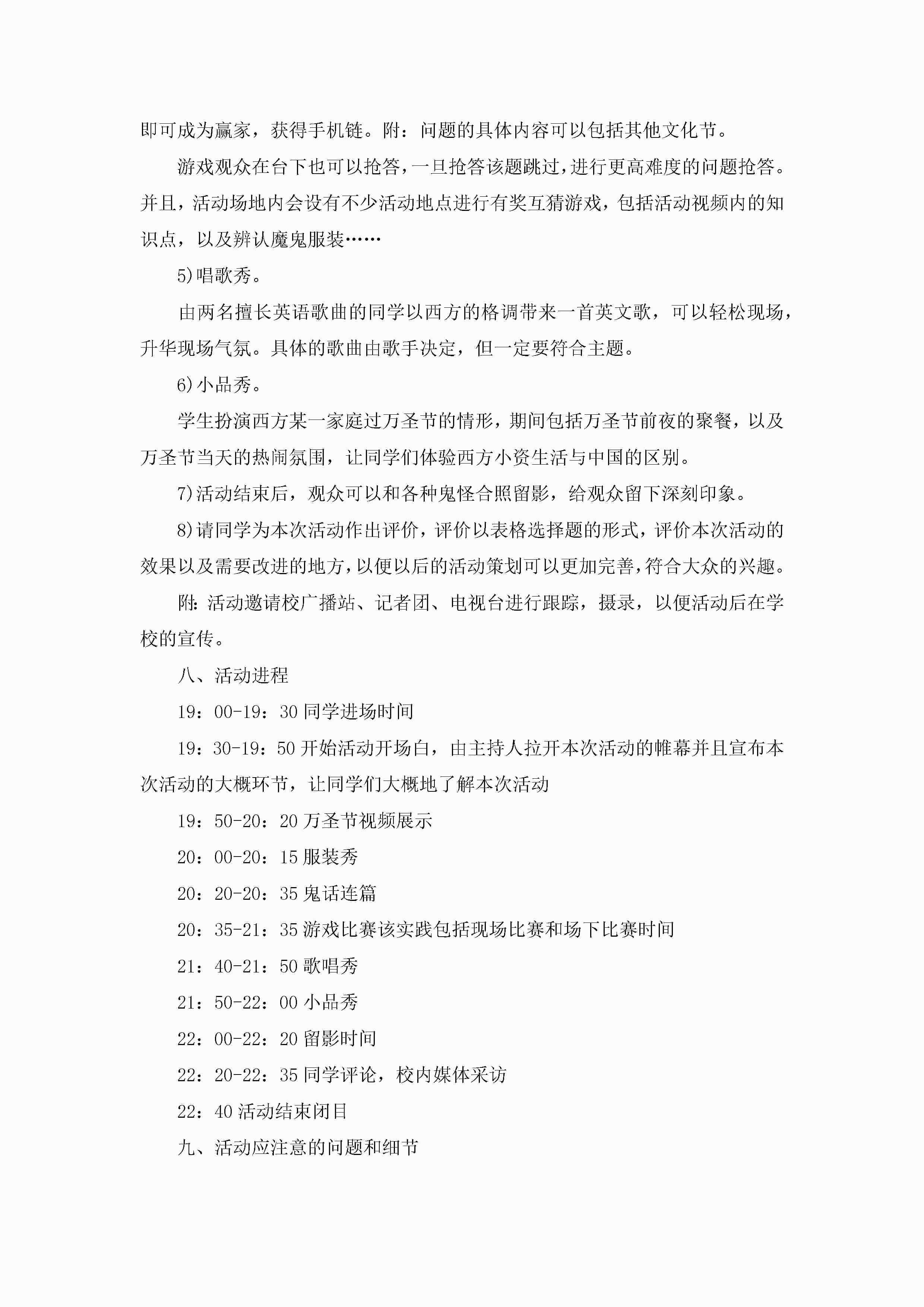 即可成为赢家，获得手机链。附：问题的具体内容可以包括其他文化节。

游戏观众在台下也可以抢答，一旦抢答该题跳过，进行更高难度的问题抢答。并且，活动场地内会设有不少活动地点进行有奖互猜游戏，包括活动视频内的知识点，以及辨认魔鬼服装……

5)唱歌秀。

由两名擅长英语歌曲的同学以西方的格调带来一首英文歌，可以轻松现场，升华现场气氛。具体的歌曲由歌手决定，但一定要符合主题。

6)小品秀。

学生扮演西方某一家庭过万圣节的情形，期间包括万圣节前夜的聚餐，以及万圣节当天的热闹氛围，让同学们体验西方小资生活与中国的区别。

7)活动结束后，观众可以和各种鬼怪合照留影，给观众留下深刻印象。

8)请同学为本次活动作出评价，评价以表格选择题的形式，评价本次活动的效果以及需要改进的地方，以便以后的活动策划可以更加完善，符合大众的兴趣。

附:活动邀请校广播站、记者团、电视台进行跟踪，摄录，以便活动后在学校的宣传。

八、活动进程

19：00-19：30 同学进场时间

19：30-19：50 开始活动开场白，由主持人拉开本次活动的帷幕并且宣布本次活动的大概环节，让同学们大概地了解本次活动

19：50-20：20 万圣节视频展示

20：00-20：15 服装秀

20：20-20：35 鬼话连篇

20：35-21：35 游戏比赛该实践包括现场比赛和场下比赛时间

21：40-21：50 歌唱秀

21：50-22：00 小品秀

22：00-22：20 留影时间

22：20-22：35 同学评论，校内媒体采访

22：40 活动结束闭目

九、活动应注意的问题和细节